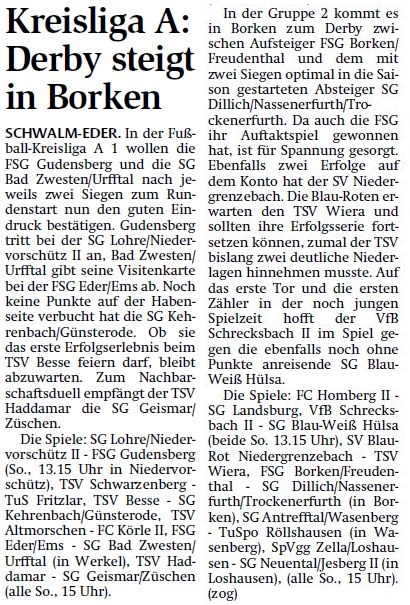 Kreisliga A: Derby steigt in Borken

SCHWALM-EDER. In der Fußball-Kreisliga A 1 wollen die FSG Gudensberg und die SG Bad Zwesten/Urfftal nach jeweils zwei Siegen zum Rundenstart nun den guten Eindruck bestätigen. Gudensberg tritt bei der SG Lohre/Niedervorschütz II an, Bad Zwesten/Urfftal gibt seine Visitenkarte bei der FSG Eder/Ems ab. Noch keine Punkte auf der Habenseite verbucht hat die SG Kehrenbach/Günsterode. Ob sie das erste Erfolgserlebnis beim TSV Besse feiern darf, bleibt abzuwarten. Zum Nachbarschaftsduell empfängt der TSV Haddamar die SG Geismar/Züschen.

Die Spiele: SG Lohre/Niedervorschütz II - FSG Gudensberg (So., 13.15 Uhr in Niedervorschütz), TSV Schwarzenberg - TuS Fritzlar, TSV Besse - SG Kehrenbach/Günsterode, TSV Altmorschen - FC Körle II, FSG Eder/Ems - SG Bad Zwesten/Urfftal (in Werkel), TSV Haddamar - SG Geismar/Züschen (alle So., 15 Uhr).

In der Gruppe 2 kommt es in Borken zum Derby zwischen Aufsteiger FSG Borken/Freudenthal und dem mit zwei Siegen optimal in die Saison gestarteten Absteiger SG Dillich/Nassenerfurth/Trockenerfurth. Da auch die FSG ihr Auftaktspiel gewonnen hat, ist für Spannung gesorgt. Ebenfalls zwei Erfolge auf dem Konto hat der SV Niedergrenzebach. Die Blau-Roten erwarten den TSV Wiera und sollten ihre Erfolgsserie fortsetzen können, zumal der TSV bislang zwei deutliche Niederlagen hinnehmen musste. Auf das erste Tor und die ersten Zähler in der noch jungen Spielzeit hofft der VfB Schrecksbach II im Spiel gegen die ebenfalls noch ohne Punkte anreisende SG Blau-Weiß Hülsa.

Die Spiele: FC Homberg II - SG Landsburg, VfB Schrecksbach II - SG Blau-Weiß Hülsa (beide So. 13.15 Uhr), SV Blau-Rot Niedergrenzebach - TSV Wiera, FSG Borken/Freudenthal - SG Dillich/Nassenerfurth/Trockenerfurth (in Borken), SG Antrefftal/Wasenberg - TuSpo Röllshausen (in Wasenberg), SpVgg Zella/Loshausen - SG Neuental/Jesberg II (in Loshausen), (alle So., 15 Uhr). (zog)